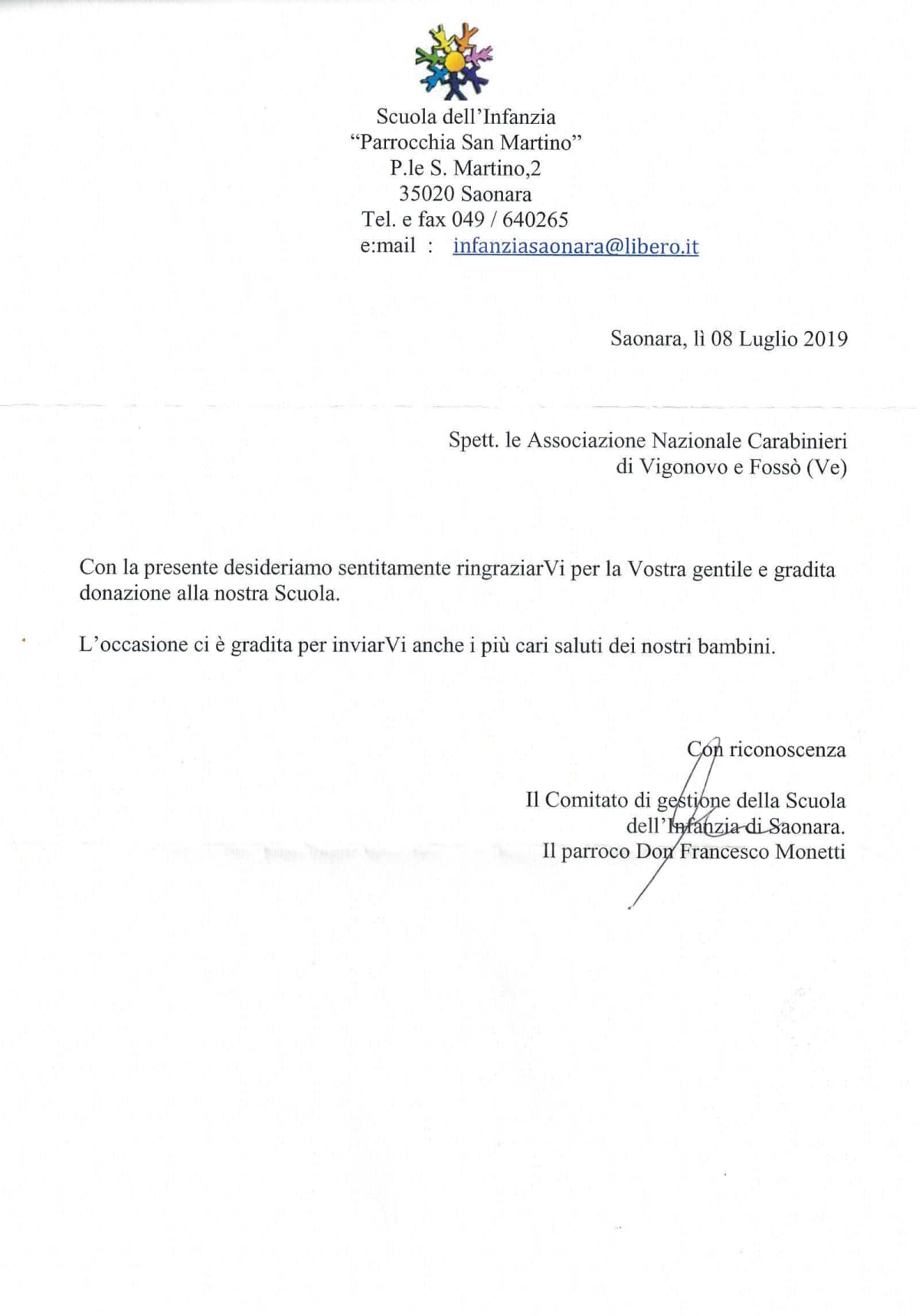 Scuola dell'Infanzia
"Parrocchia San Martino"
P.le S. Martino,2
35020 Saonara
Tel. e fax 049 / 640265
e:mail : infanziasaonara@libero.it

Saonara, lì 08 Luglio 2019

Spett. le Associazione Nazionale Carabinieri
di Vigonovo e Fossò (Ve)

Con la presente desideriamo sentitamente ringraziarVi per la Vostra gentile e gradita donazione alla nostra Scuola.

L'occasione ci è gradita per inviarVi anche i più cari saluti dei nostri bambini.

Con riconoscenza

Il Comitato di gestione della Scuola
dell'Infanzia di Saonara.
Il parroco Don Francesco Monetti